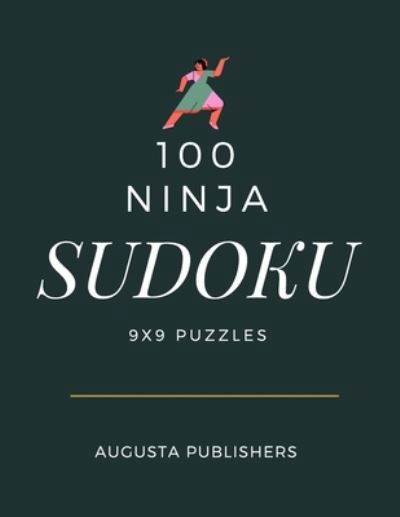 100
NINJA
SUDOKU
9X9 PUZZLES

AUGUSTA PUBLISHERS